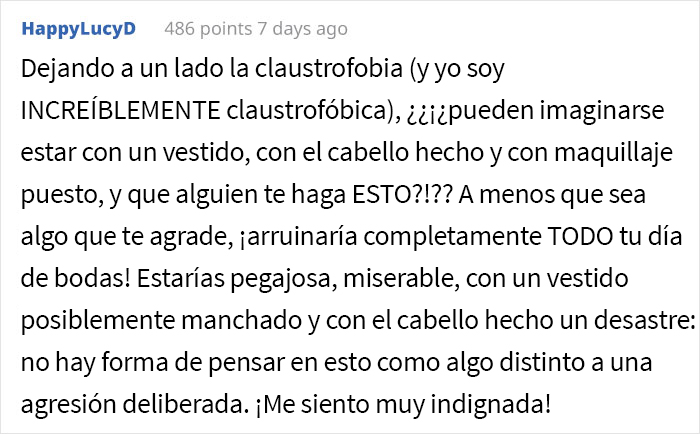 HappyLucyD 486 points 7 days ago

Dejando a un lado la claustrofobia (y yo soy INCREÍBLEMENTE claustrofóbica), ¿¿¡¿pueden imaginarse estar con un vestido, con el cabello hecho y con maquillaje puesto, y que alguien te haga ESTO?!?? A menos que sea algo que te agrade, ¡arruinaría completamente TODO tu día de bodas! Estarías pegajosa, miserable, con un vestido posiblemente manchado y con el cabello hecho un desastre: no hay forma de pensar en esto como algo distinto a una agresión deliberada. ¡Me siento muy indignada!